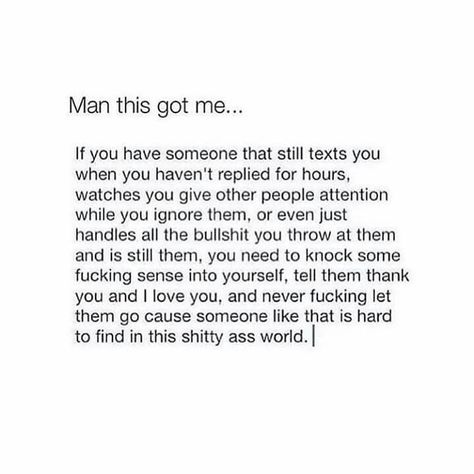 Man this got me...

If you have someone that still texts you when you haven't replied for hours, watches you give other people attention while you ignore them, or even just handles all the bullshit you throw at them and is still them, you need to knock some fucking sense into yourself, tell them thank you and I love you, and never fucking let them go cause someone like that is hard to find in this shitty ass world.